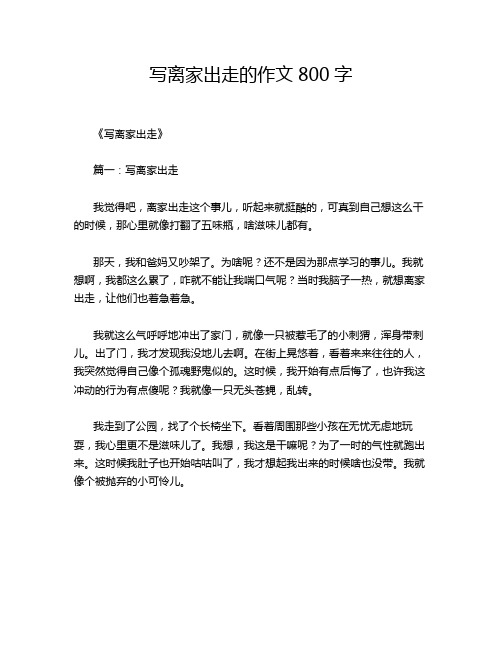 写离家出走的作文 800 字

《写离家出走》

篇一：写离家出走

我觉得吧，离家出走这个事儿，听起来就挺酷的，可真到自己想这么干的时候，那心里就像打翻了五味瓶，啥滋味儿都有。

那天，我和爸妈又吵架了。为啥呢？还不是因为那点学习的事儿。我就想啊，我都这么累了，咋就不能让我喘口气呢？当时我脑子一热，就想离家出走，让他们也着急着急。

我就这么气呼呼地冲出了家门，就像一只被惹毛了的小刺猬，浑身带刺儿。出了门，我才发现我没地儿去啊。在街上晃悠着，看着来来往往的人，我突然觉得自己像个孤魂野鬼似的。这时候，我开始有点后悔了，也许我这冲动的行为有点傻呢？我就像一只无头苍蝇，乱转。

我走到了公园，找了个长椅坐下。看着周围那些小孩在无忧无虑地玩耍，我心里更不是滋味儿了。我想，我这是干嘛呢？为了一时的气性就跑出来。这时候我肚子也开始咕咕叫了，我才想起我出来的时候啥也没带。我就像个被抛弃的小可怜儿。